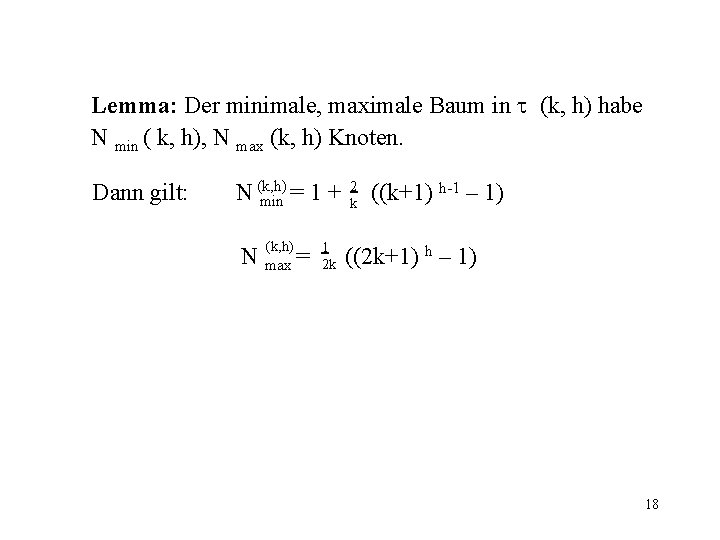 **Lemma:** Der minimale, maximale Baum in $\tau$ (k, h) habe $N_{min}$ ( k, h), $N_{max}$ (k, h) Knoten.

Dann gilt: $N_{min}^{(k,h)} = 1 + \frac{2}{k} ((k+1)^{h-1} - 1)$

$N_{max}^{(k,h)} = \frac{1}{2k} ((2k+1)^{h} - 1)$

18